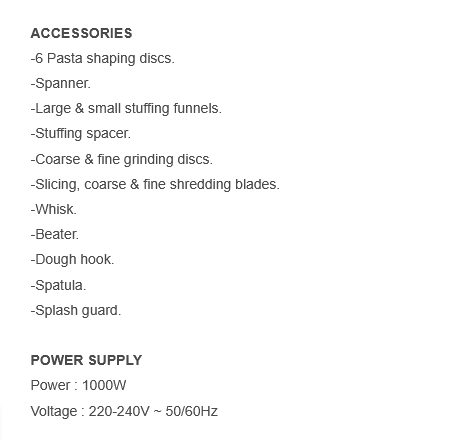 ACCESSORIES

-6 Pasta shaping discs.

-Spanner.

-Large & small stuffing funnels.

-Stuffing spacer.

-Coarse & fine grinding discs.

-Slicing, coarse & fine shredding blades.

-Whisk.

-Beater.

-Dough hook.

-Spatula.

-Splash guard.

POWER SUPPLY

Power : 1000W

Voltage : 220-240V ~ 50/60Hz